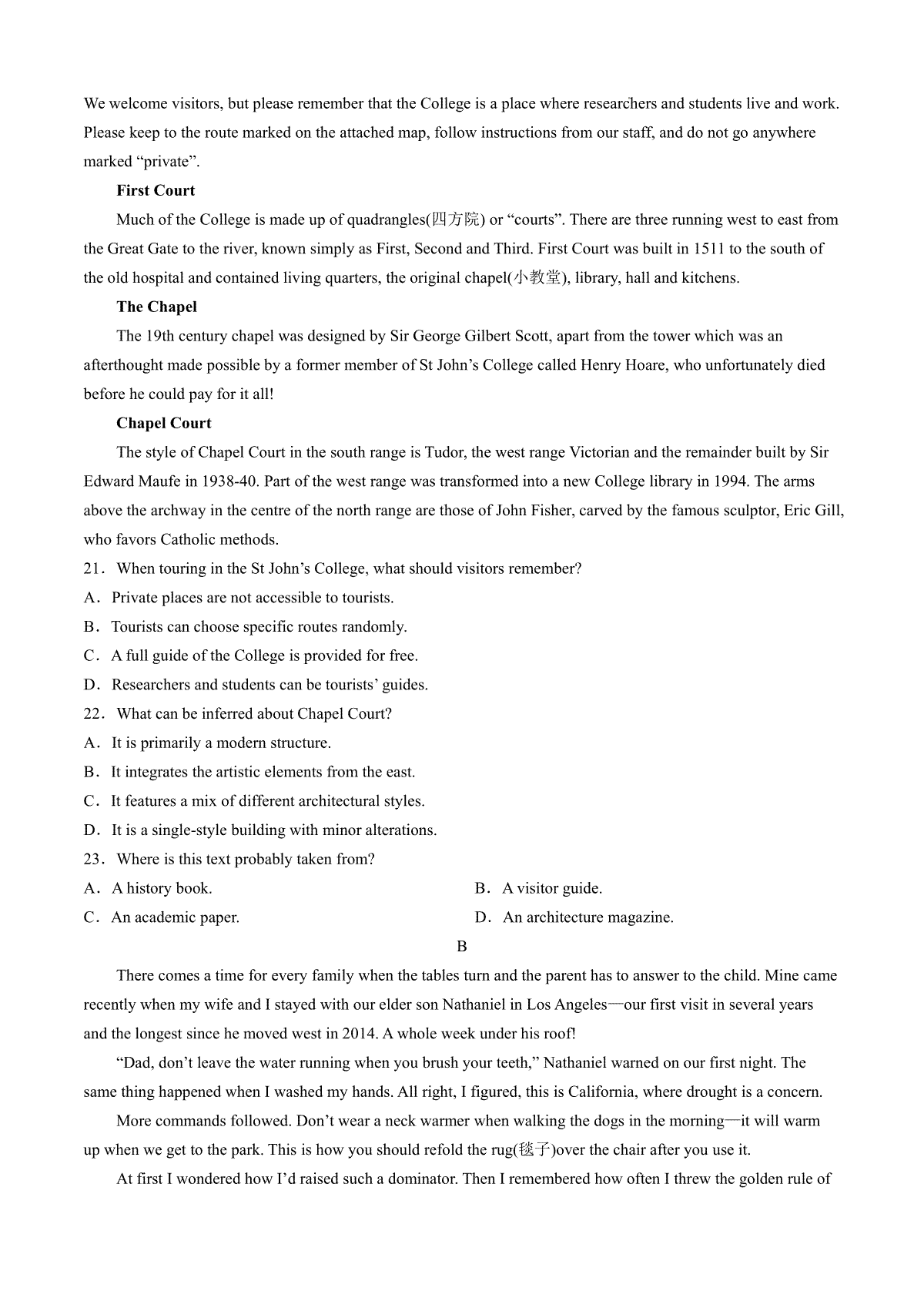 We welcome visitors, but please remember that the College is a place where researchers and students live and work. Please keep to the route marked on the attached map, follow instructions from our staff, and do not go anywhere marked “private”.

First Court

Much of the College is made up of quadrangles(四方院) or “courts”. There are three running west to east from the Great Gate to the river, known simply as First, Second and Third. First Court was built in 1511 to the south of the old hospital and contained living quarters, the original chapel(小教堂), library, hall and kitchens.

The Chapel

The 19th century chapel was designed by Sir George Gilbert Scott, apart from the tower which was an afterthought made possible by a former member of St John’s College called Henry Hoare, who unfortunately died before he could pay for it all!

Chapel Court

The style of Chapel Court in the south range is Tudor, the west range Victorian and the remainder built by Sir Edward Maufe in 1938-40. Part of the west range was transformed into a new College library in 1994. The arms above the archway in the centre of the north range are those of John Fisher, carved by the famous sculptor, Eric Gill, who favors Catholic methods.

21. When touring in the St John’s College, what should visitors remember?

A. Private places are not accessible to tourists.

B. Tourists can choose specific routes randomly.

C. A full guide of the College is provided for free.

D. Researchers and students can be tourists’ guides.

22. What can be inferred about Chapel Court?

A. It is primarily a modern structure.

B. It integrates the artistic elements from the east.

C. It features a mix of different architectural styles.

D. It is a single-style building with minor alterations.

23. Where is this text probably taken from?

A. A history book.

B. A visitor guide.

C. An academic paper.

D. An architecture magazine.

B

There comes a time for every family when the tables turn and the parent has to answer to the child. Mine came recently when my wife and I stayed with our elder son Nathaniel in Los Angeles—our first visit in several years and the longest since he moved west in 2014. A whole week under his roof!

“Dad, don’t leave the water running when you brush your teeth,” Nathaniel warned on our first night. The same thing happened when I washed my hands. All right, I figured, this is California, where drought is a concern.

More commands followed. Don’t wear a neck warmer when walking the dogs in the morning—it will warm up when we get to the park. This is how you should refold the rug(毯子)over the chair after you use it.

At first I wondered how I’d raised such a dominator. Then I remembered how often I threw the golden rule of